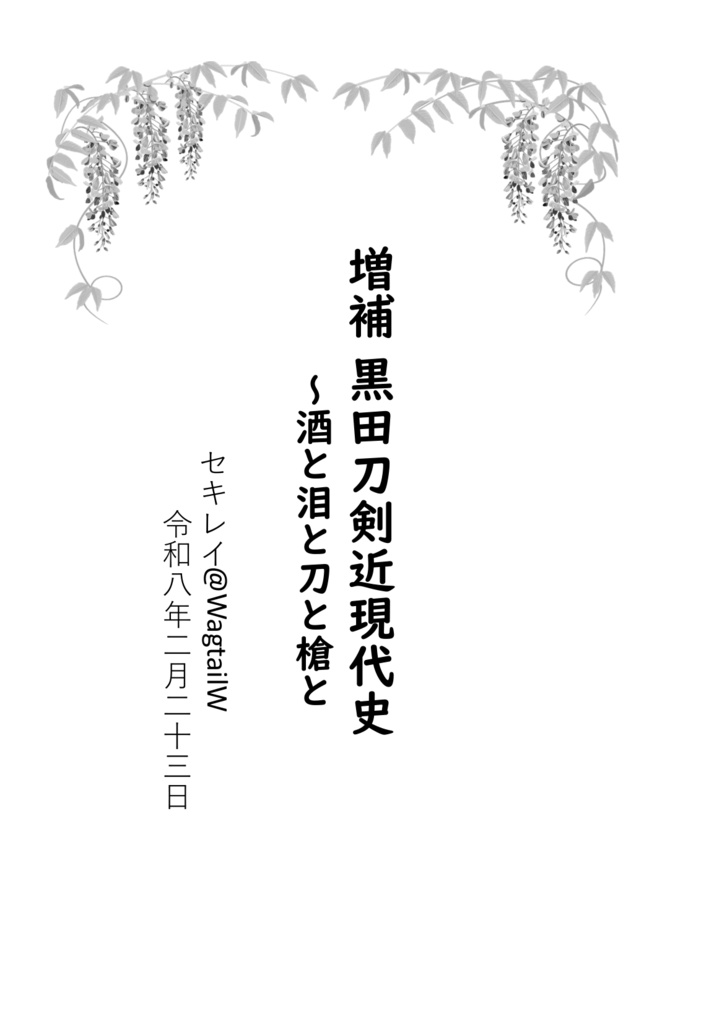 増補　黒田刀剣近現代史

～酒と泪と刀と槍と

セキレイ@WagtailW

令和八年二月二十三日